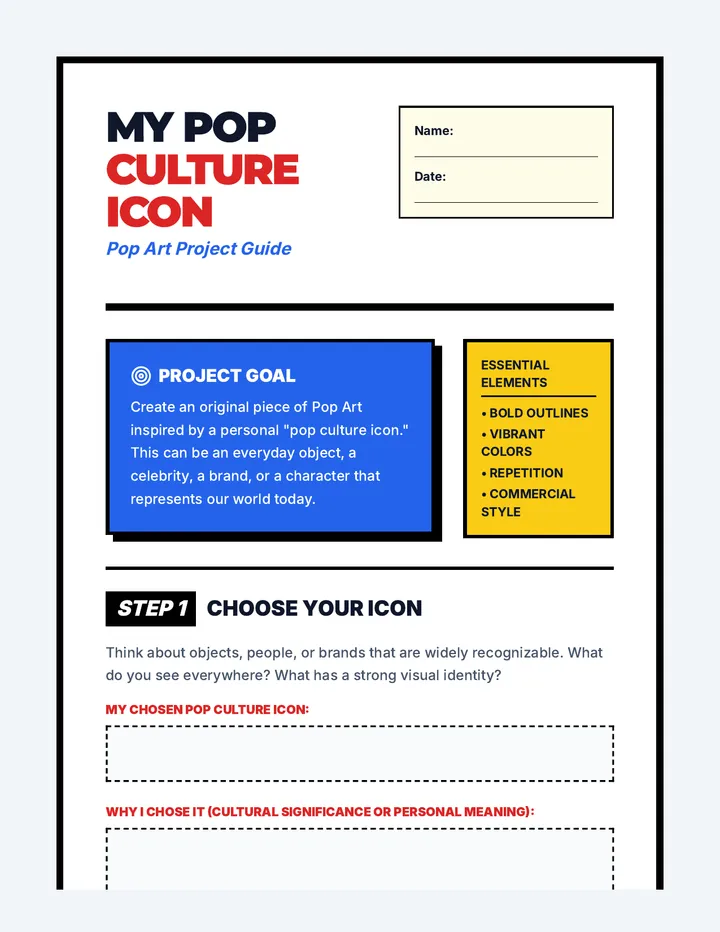 MY POP
CULTURE
ICON

Pop Art Project Guide

Name:

Date:

PROJECT GOAL

Create an original piece of Pop Art inspired by a personal "pop culture icon." This can be an everyday object, a celebrity, a brand, or a character that represents our world today.

ESSENTIAL ELEMENTS

• BOLD OUTLINES
• VIBRANT COLORS
• REPETITION
• COMMERCIAL STYLE

STEP 1 CHOOSE YOUR ICON

Think about objects, people, or brands that are widely recognizable. What do you see everywhere? What has a strong visual identity?

MY CHOSEN POP CULTURE ICON:

WHY I CHOSE IT (CULTURAL SIGNIFICANCE OR PERSONAL MEANING):